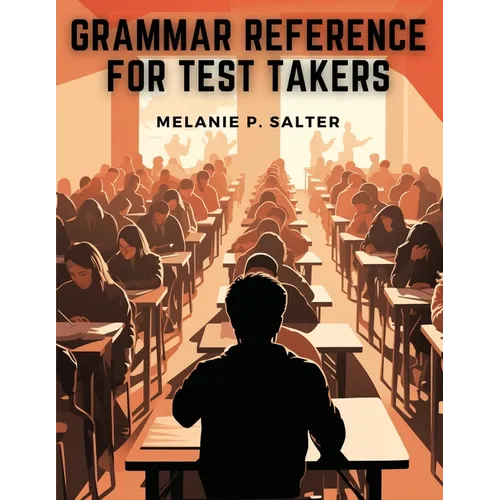 GRAMMAR REFERENCE FOR TEST TAKERS

MELANIE P. SALTER